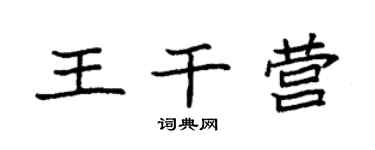 王千营

词典网